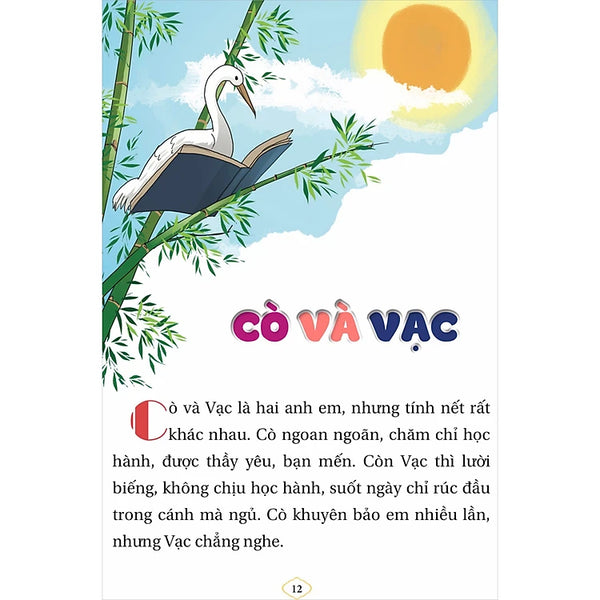 CÒ VÀ VẠC

Cò và Vạc là hai anh em, nhưng tính nết rất khác nhau. Cò ngoan ngoãn, chăm chỉ học hành, được thầy yêu, bạn mến. Còn Vạc thì lười biếng, không chịu học hành, suốt ngày chỉ rúc đầu trong cánh mà ngủ. Cò khuyên bảo em nhiều lần, nhưng Vạc chẳng nghe.

12